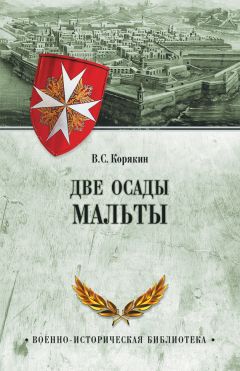 В.С. Корякин

ДВЕ ОСАДЫ
МАЛЬТЫ

• ВОЕННО-ИСТОРИЧЕСКАЯ БИБЛИОТЕКА •